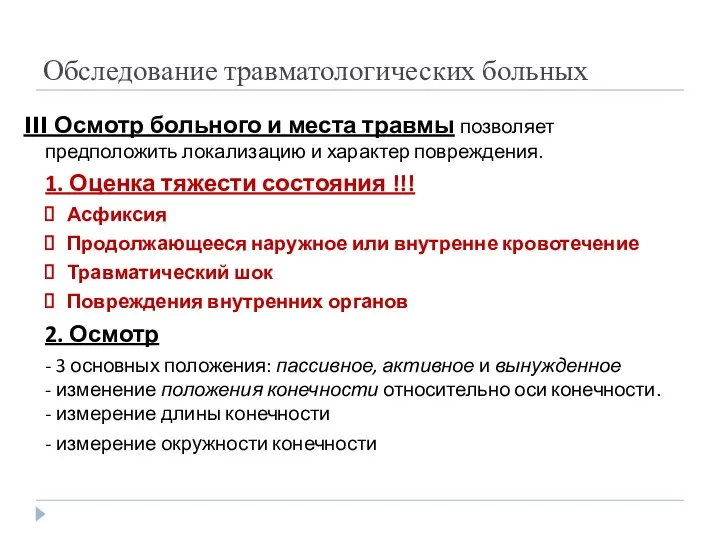 Обследование травматологических больных

III Осмотр больного и места травмы позволяет предположить локализацию и характер повреждения.

1. Оценка тяжести состояния !!!

Асфиксия

Продолжающееся наружное или внутренне кровотечение

Травматический шок

Повреждения внутренних органов

2. Осмотр

- 3 основных положения: пассивное, активное и вынужденное
- изменение положения конечности относительно оси конечности.
- измерение длины конечности
- измерение окружности конечности